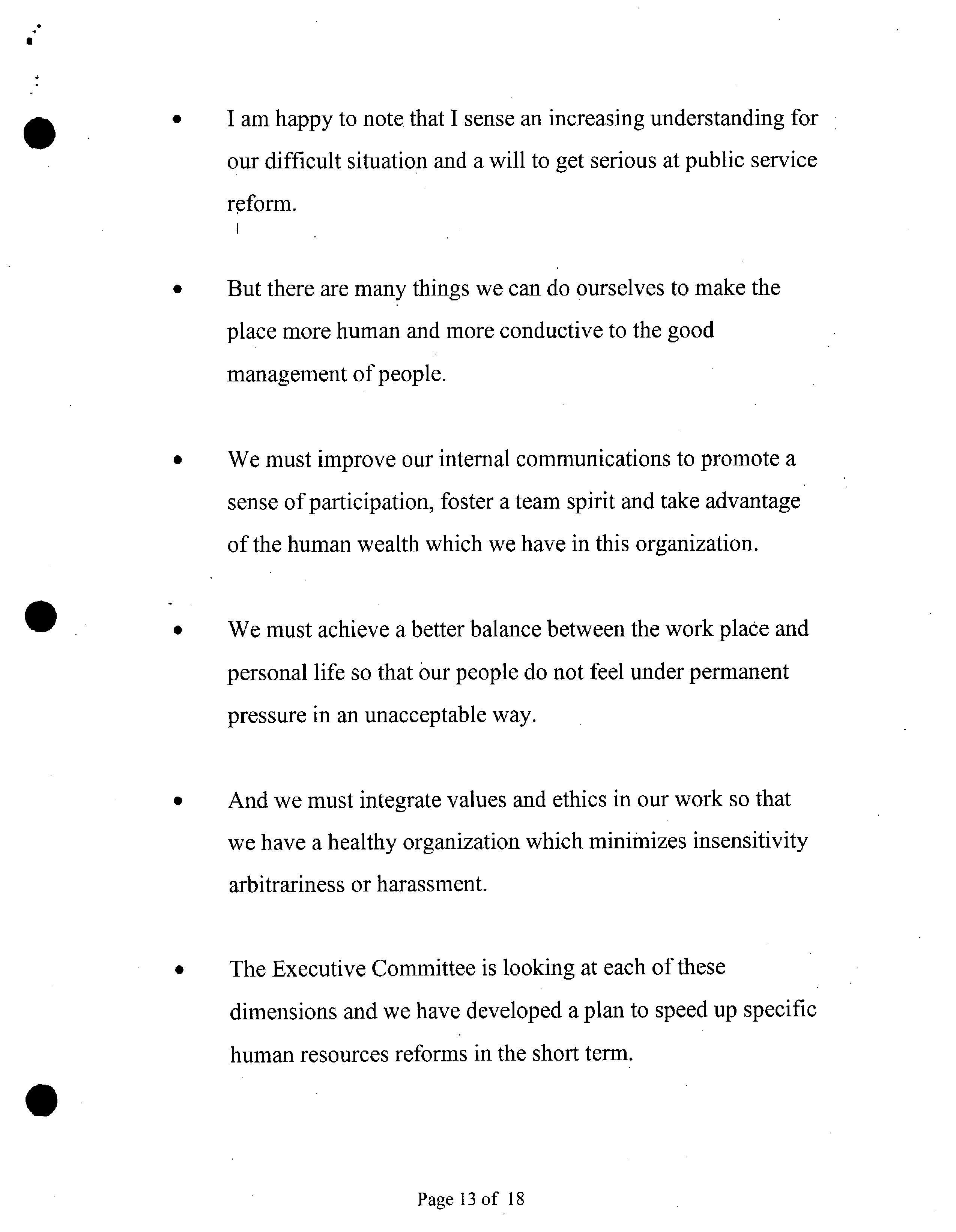 • I am happy to note that I sense an increasing understanding for our difficult situation and a will to get serious at public service reform.

• But there are many things we can do ourselves to make the place more human and more conductive to the good management of people.

• We must improve our internal communications to promote a sense of participation, foster a team spirit and take advantage of the human wealth which we have in this organization.

• We must achieve a better balance between the work place and personal life so that our people do not feel under permanent pressure in an unacceptable way.

• And we must integrate values and ethics in our work so that we have a healthy organization which minimizes insensitivity arbitrariness or harassment.

• The Executive Committee is looking at each of these dimensions and we have developed a plan to speed up specific human resources reforms in the short term.

Page 13 of 18